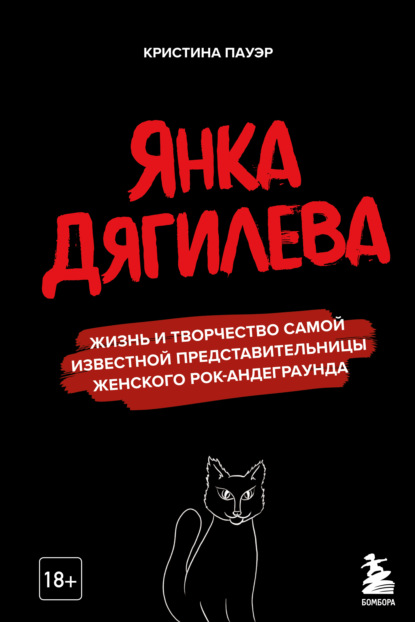 КРИСТИНА ПАУЭР

ЯНКА ДЯГИЛЕВА

ЖИЗНЬ И ТВОРЧЕСТВО САМОЙ ИЗВЕСТНОЙ ПРЕДСТАВИТЕЛЬНИЦЫ ЖЕНСКОГО РОК-АНДЕГРАУНДА

18+

БОМБОРА